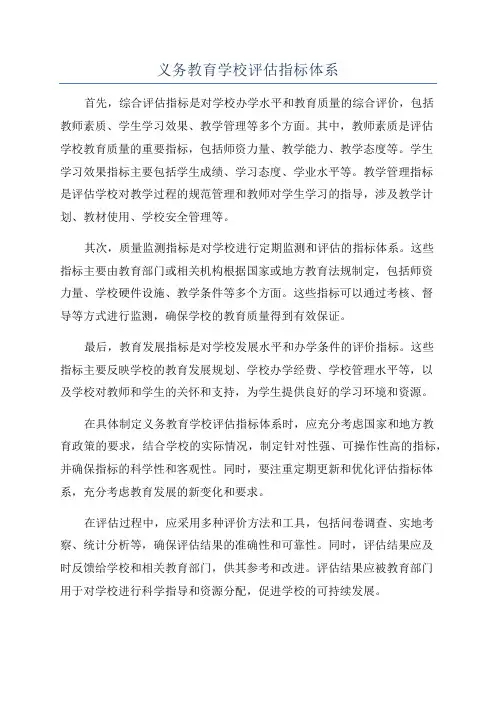 义务教育学校评估指标体系

首先，综合评估指标是对学校办学水平和教育质量的综合评价，包括教师素质、学生学习效果、教学管理等多个方面。其中，教师素质是评估学校教育质量的重要指标，包括师资力量、教学能力、教学态度等。学生学习效果指标主要包括学生成绩、学习态度、学业水平等。教学管理指标是评估学校对教学过程的规范管理和教师对学生学习的指导，涉及教学计划、教材使用、学校安全管理等。

其次，质量监测指标是对学校进行定期监测和评估的指标体系。这些指标主要由教育部门或相关机构根据国家或地方教育法规制定，包括师资力量、学校硬件设施、教学条件等多个方面。这些指标可以通过考核、督导等方式进行监测，确保学校的教育质量得到有效保证。

最后，教育发展指标是对学校发展水平和办学条件的评价指标。这些指标主要反映学校的教育发展规划、学校办学经费、学校管理水平等，以及学校对教师和学生的关怀和支持，为学生提供良好的学习环境和资源。

在具体制定义务教育学校评估指标体系时，应充分考虑国家和地方教育政策的要求，结合学校的实际情况，制定针对性强、可操作性高的指标，并确保指标的科学性和客观性。同时，要注重定期更新和优化评估指标体系，充分考虑教育发展的新变化和要求。

在评估过程中，应采用多种评价方法和工具，包括问卷调查、实地考察、统计分析等，确保评估结果的准确性和可靠性。同时，评估结果应及时反馈给学校和相关教育部门，供其参考和改进。评估结果应被教育部门用于对学校进行科学指导和资源分配，促进学校的可持续发展。